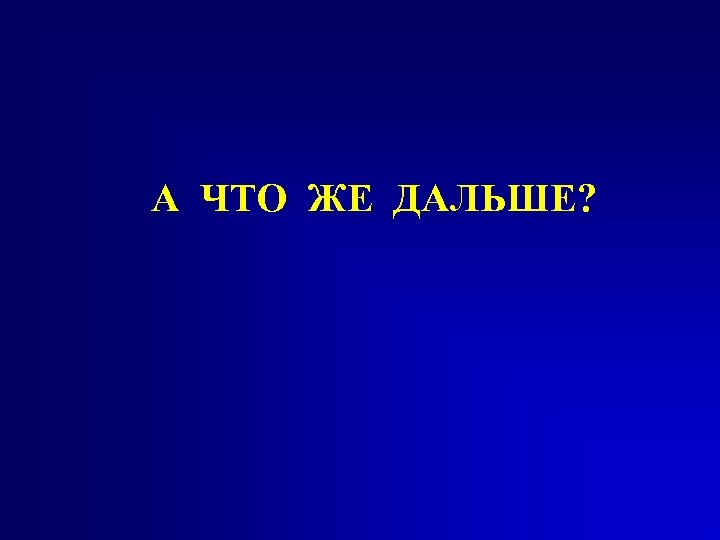 А ЧТО ЖЕ ДАЛЬШЕ?